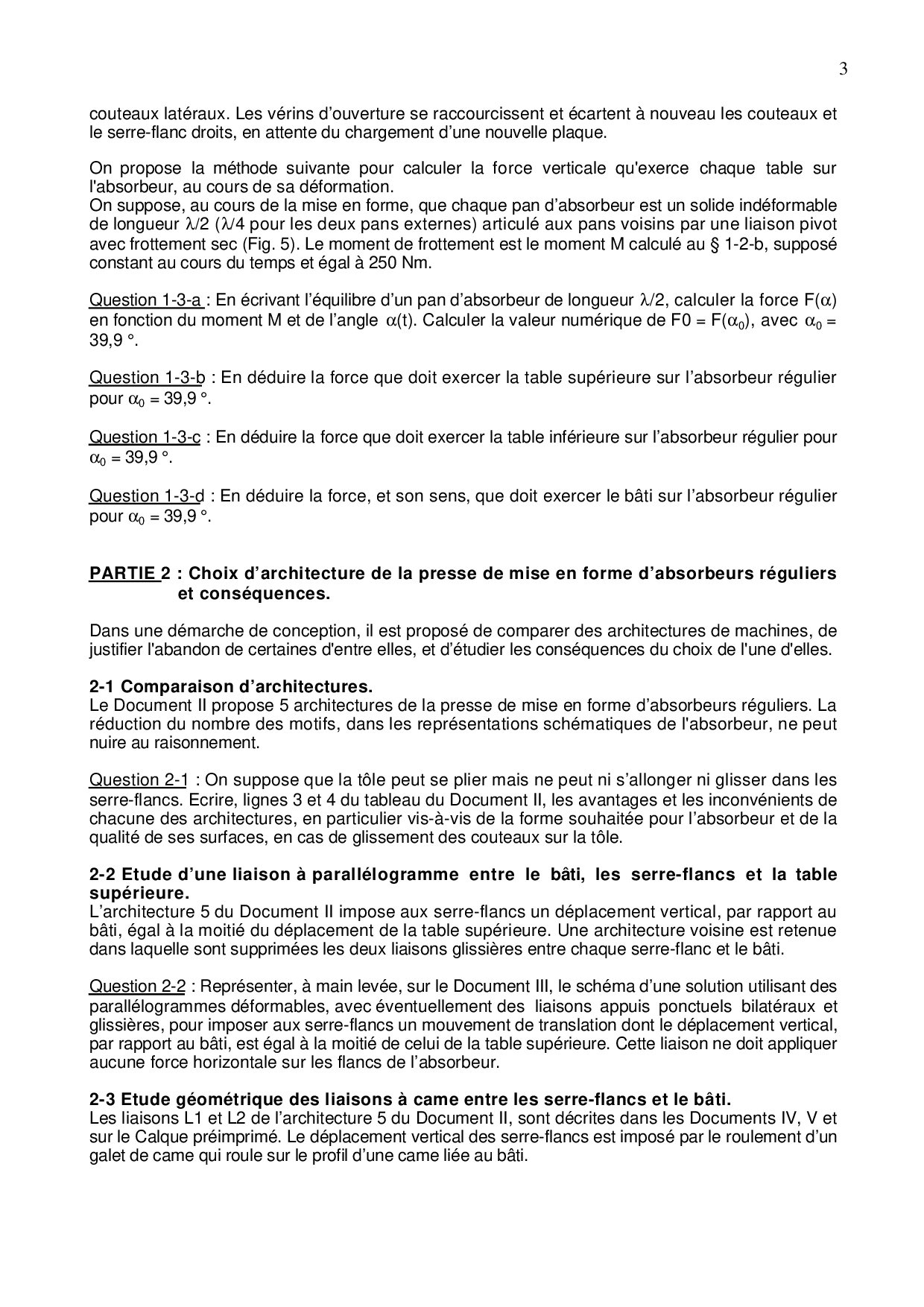 3

couteaux latéraux. Les vérins d'ouverture se raccourcissent et écartent à nouveau les couteaux et le serre-flanc droits, en attente du chargement d'une nouvelle plaque.

On propose la méthode suivante pour calculer la force verticale qu'exerce chaque table sur l'absorbeur, au cours de sa déformation.
On suppose, au cours de la mise en forme, que chaque pan d'absorbeur est un solide indéformable de longueur $\lambda/2$ ($\lambda/4$ pour les deux pans externes) articulé aux pans voisins par une liaison pivot avec frottement sec (Fig. 5). Le moment de frottement est le moment M calculé au § 1-2-b, supposé constant au cours du temps et égal à 250 Nm.

Question 1-3-a : En écrivant l'équilibre d'un pan d'absorbeur de longueur $\lambda/2$, calculer la force F($\alpha$) en fonction du moment M et de l'angle $\alpha$(t). Calculer la valeur numérique de F0 = F($\alpha_0$), avec $\alpha_0$ = 39,9 °.

Question 1-3-b : En déduire la force que doit exercer la table supérieure sur l'absorbeur régulier pour $\alpha_0$ = 39,9 °.

Question 1-3-c : En déduire la force que doit exercer la table inférieure sur l'absorbeur régulier pour $\alpha_0$ = 39,9 °.

Question 1-3-d : En déduire la force, et son sens, que doit exercer le bâti sur l'absorbeur régulier pour $\alpha_0$ = 39,9 °.

PARTIE 2 : Choix d'architecture de la presse de mise en forme d'absorbeurs réguliers et conséquences.

Dans une démarche de conception, il est proposé de comparer des architectures de machines, de justifier l'abandon de certaines d'entre elles, et d'étudier les conséquences du choix de l'une d'elles.

2-1 Comparaison d'architectures.
Le Document II propose 5 architectures de la presse de mise en forme d'absorbeurs réguliers. La réduction du nombre des motifs, dans les représentations schématiques de l'absorbeur, ne peut nuire au raisonnement.

Question 2-1 : On suppose que la tôle peut se plier mais ne peut ni s'allonger ni glisser dans les serre-flancs. Ecrire, lignes 3 et 4 du tableau du Document II, les avantages et les inconvénients de chacune des architectures, en particulier vis-à-vis de la forme souhaitée pour l'absorbeur et de la qualité de ses surfaces, en cas de glissement des couteaux sur la tôle.

2-2 Etude d'une liaison à parallélogramme entre le bâti, les serre-flancs et la table supérieure.
L'architecture 5 du Document II impose aux serre-flancs un déplacement vertical, par rapport au bâti, égal à la moitié du déplacement de la table supérieure. Une architecture voisine est retenue dans laquelle sont supprimées les deux liaisons glissières entre chaque serre-flanc et le bâti.

Question 2-2 : Représenter, à main levée, sur le Document III, le schéma d'une solution utilisant des parallélogrammes déformables, avec éventuellement des liaisons appuis ponctuels bilatéraux et glissières, pour imposer aux serre-flancs un mouvement de translation dont le déplacement vertical, par rapport au bâti, est égal à la moitié de celui de la table supérieure. Cette liaison ne doit appliquer aucune force horizontale sur les flancs de l'absorbeur.

2-3 Etude géométrique des liaisons à came entre les serre-flancs et le bâti.
Les liaisons L1 et L2 de l'architecture 5 du Document II, sont décrites dans les Documents IV, V et sur le Calque préimprimé. Le déplacement vertical des serre-flancs est imposé par le roulement d'un galet de came qui roule sur le profil d'une came liée au bâti.